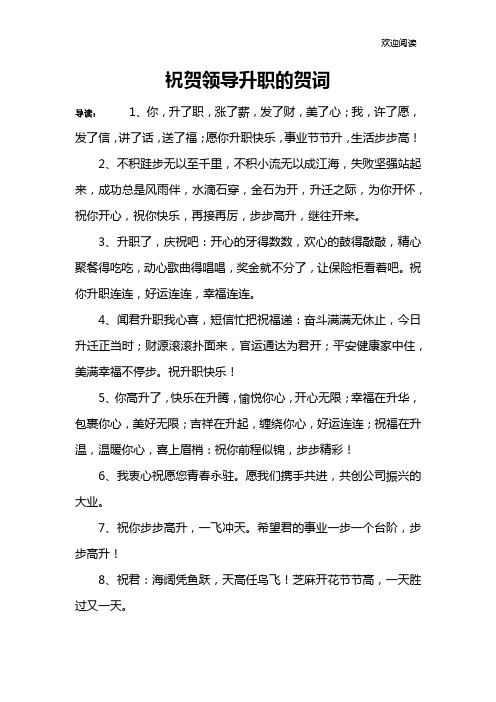 欢迎阅读

祝贺领导升职的贺词

导读： 1、你，升了职，涨了薪，发了财，美了心；我，许了愿，发了信，讲了话，送了福；愿你升职快乐，事业节节升，生活步步高！

2、不积跬步无以至千里，不积小流无以成江海，失败坚强站起来，成功总是风雨伴，水滴石穿，金石为开，升迁之际，为你开怀，祝你开心，祝你快乐，再接再厉，步步高升，继往开来。

3、升职了，庆祝吧：开心的牙得数数，欢心的鼓得敲敲，精心聚餐得吃吃，动心歌曲得唱唱，奖金就不分了，让保险柜看着吧。祝你升职连连，好运连连，幸福连连。

4、闻君升职我心喜，短信忙把祝福递：奋斗满满无休止，今日升迁正当时；财源滚滚扑面来，官运通达为君开；平安健康家中住，美满幸福不停步。祝升职快乐！

5、你高升了，快乐在升腾，愉悦你心，开心无限；幸福在升华，包裹你心，美好无限；吉祥在升起，缠绕你心，好运连连；祝福在升温，温暖你心，喜上眉梢：祝你前程似锦，步步精彩！

6、我衷心祝愿您青春永驻。愿我们携手共进，共创公司振兴的大业。

7、祝你步步高升，一飞冲天。希望君的事业一步一个台阶，步步高升！

8、祝君：海阔凭鱼跃，天高任鸟飞！芝麻开花节节高，一天胜过又一天。